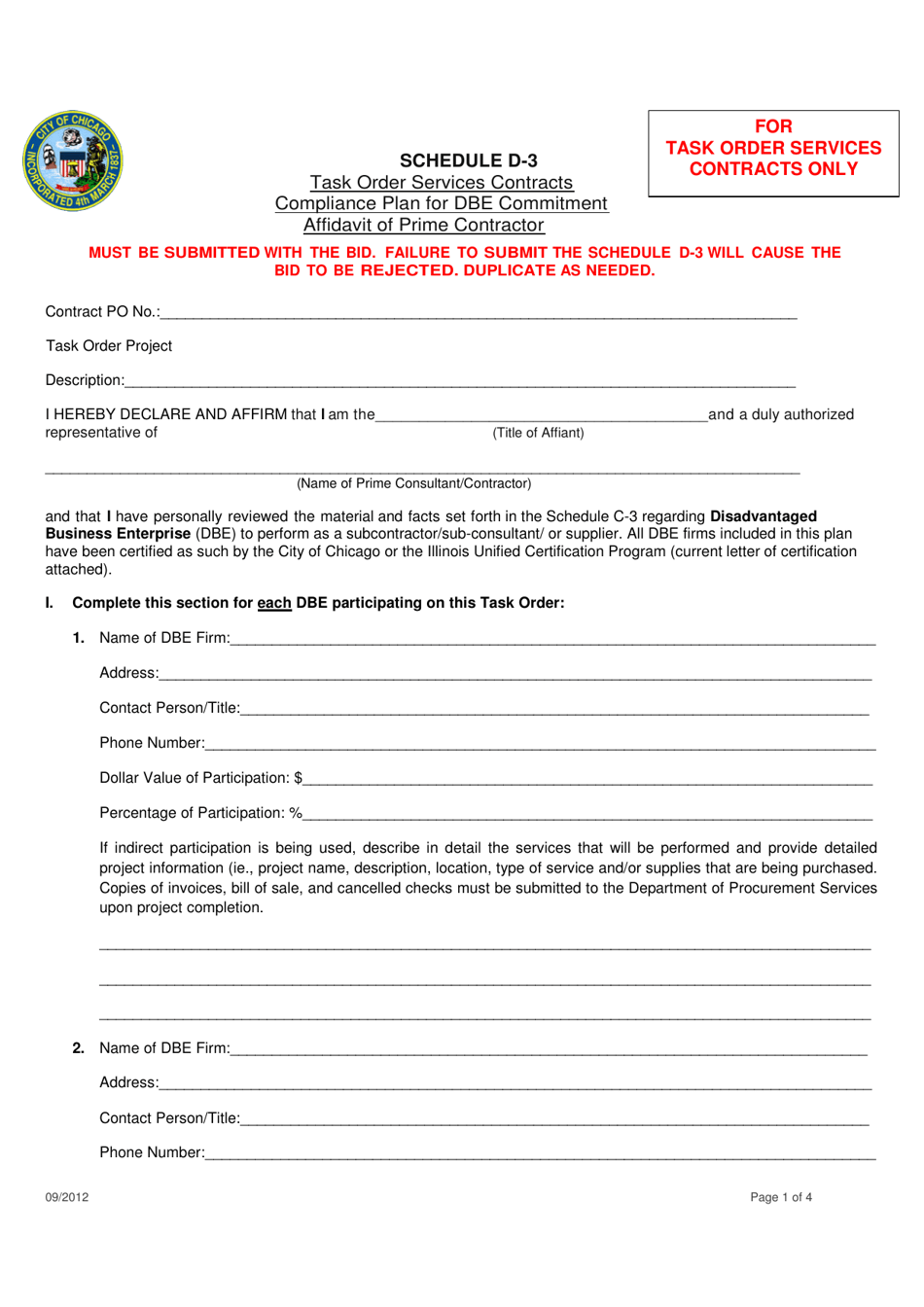 CITY OF CHICAGO
INCORPORATED 4th MARCH 1837

SCHEDULE D-3
Task Order Services Contracts
Compliance Plan for DBE Commitment
Affidavit of Prime Contractor

FOR
TASK ORDER SERVICES
CONTRACTS ONLY

MUST BE SUBMITTED WITH THE BID. FAILURE TO SUBMIT THE SCHEDULE D-3 WILL CAUSE THE BID TO BE REJECTED. DUPLICATE AS NEEDED.

Contract PO No.:____

Task Order Project

Description:____

I HEREBY DECLARE AND AFFIRM that I am the____and a duly authorized representative of
(Title of Affiant)

____
(Name of Prime Consultant/Contractor)

and that I have personally reviewed the material and facts set forth in the Schedule C-3 regarding Disadvantaged Business Enterprise (DBE) to perform as a subcontractor/sub-consultant/ or supplier. All DBE firms included in this plan have been certified as such by the City of Chicago or the Illinois Unified Certification Program (current letter of certification attached).

I. Complete this section for each DBE participating on this Task Order:

1. Name of DBE Firm:____

Address:____

Contact Person/Title:____

Phone Number:____

Dollar Value of Participation: $____

Percentage of Participation: %____

If indirect participation is being used, describe in detail the services that will be performed and provide detailed project information (ie., project name, description, location, type of service and/or supplies that are being purchased. Copies of invoices, bill of sale, and cancelled checks must be submitted to the Department of Procurement Services upon project completion.

____

____

____

2. Name of DBE Firm:____

Address:____

Contact Person/Title:____

Phone Number:____

09/2012

Page 1 of 4